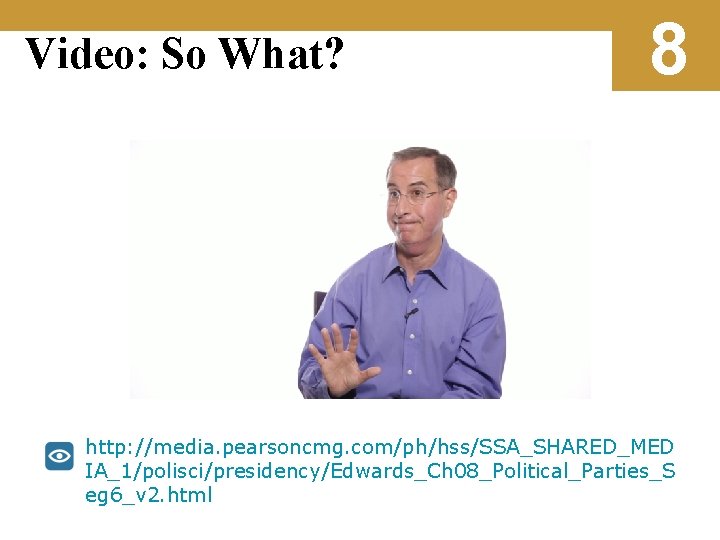 Video: So What?

8

http://media.pearsoncmg.com/ph/hss/SSA_SHARED_MEDIA_1/polisci/presidency/Edwards_Ch08_Political_Parties_Seg6_v2.html